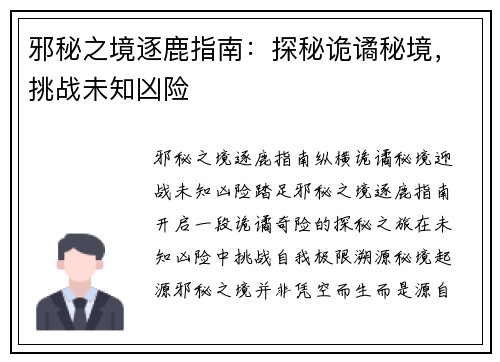 邪秘之境逐鹿指南：探秘诡谲秘境，挑战未知凶险

邪秘之境逐鹿指南纵横诡谲秘境迎战未知凶险踏足邪秘之境逐鹿指南开启一段诡谲奇险的探秘之旅在未知凶险中挑战自我极限溯源秘境起源邪秘之境并非凭空而生而是源自